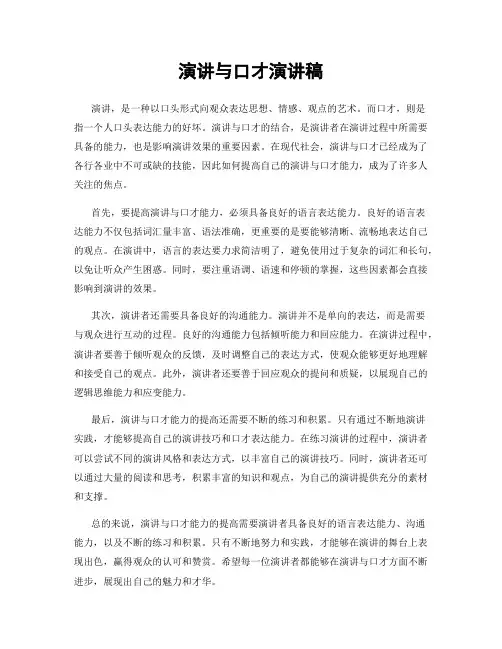 演讲与口才演讲稿

演讲，是一种以口头形式向观众表达思想、情感、观点的艺术。而口才，则是指一个人口头表达能力的好坏。演讲与口才的结合，是演讲者在演讲过程中所需要具备的能力，也是影响演讲效果的重要因素。在现代社会，演讲与口才已经成为了各行各业中不可或缺的技能，因此如何提高自己的演讲与口才能力，成为了许多人关注的焦点。

首先，要提高演讲与口才能力，必须具备良好的语言表达能力。良好的语言表达能力不仅包括词汇量丰富、语法准确，更重要的是要能够清晰、流畅地表达自己的观点。在演讲中，语言的表达要力求简洁明了，避免使用过于复杂的词汇和长句，以免让听众产生困惑。同时，要注重语调、语速和停顿的掌握，这些因素都会直接影响到演讲的效果。

其次，演讲者还需要具备良好的沟通能力。演讲并不是单向的表达，而是需要与观众进行互动的过程。良好的沟通能力包括倾听能力和回应能力。在演讲过程中，演讲者要善于倾听观众的反馈，及时调整自己的表达方式，使观众能够更好地理解和接受自己的观点。此外，演讲者还要善于回应观众的提问和质疑，以展现自己的逻辑思维能力和应变能力。

最后，演讲与口才能力的提高还需要不断的练习和积累。只有通过不断地演讲实践，才能够提高自己的演讲技巧和口才表达能力。在练习演讲的过程中，演讲者可以尝试不同的演讲风格和表达方式，以丰富自己的演讲技巧。同时，演讲者还可以通过大量的阅读和思考，积累丰富的知识和观点，为自己的演讲提供充分的素材和支撑。

总的来说，演讲与口才能力的提高需要演讲者具备良好的语言表达能力、沟通能力，以及不断的练习和积累。只有不断地努力和实践，才能够在演讲的舞台上表现出色，赢得观众的认可和赞赏。希望每一位演讲者都能够在演讲与口才方面不断进步，展现出自己的魅力和才华。